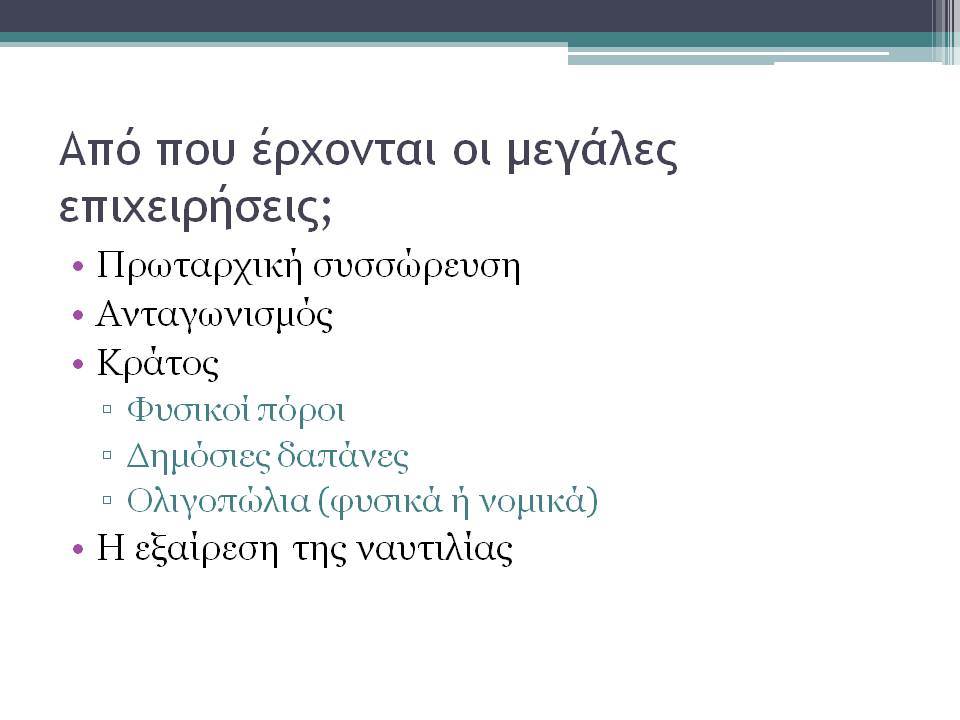 Από που έρχονται οι μεγάλες επιχειρήσεις;

• Πρωταρχική συσσώρευση
• Ανταγωνισμός
• Κράτος
▫ Φυσικοί πόροι
▫ Δημόσιες δαπάνες
▫ Ολιγοπώλια (φυσικά ή νομικά)
• Η εξαίρεση της ναυτιλίας